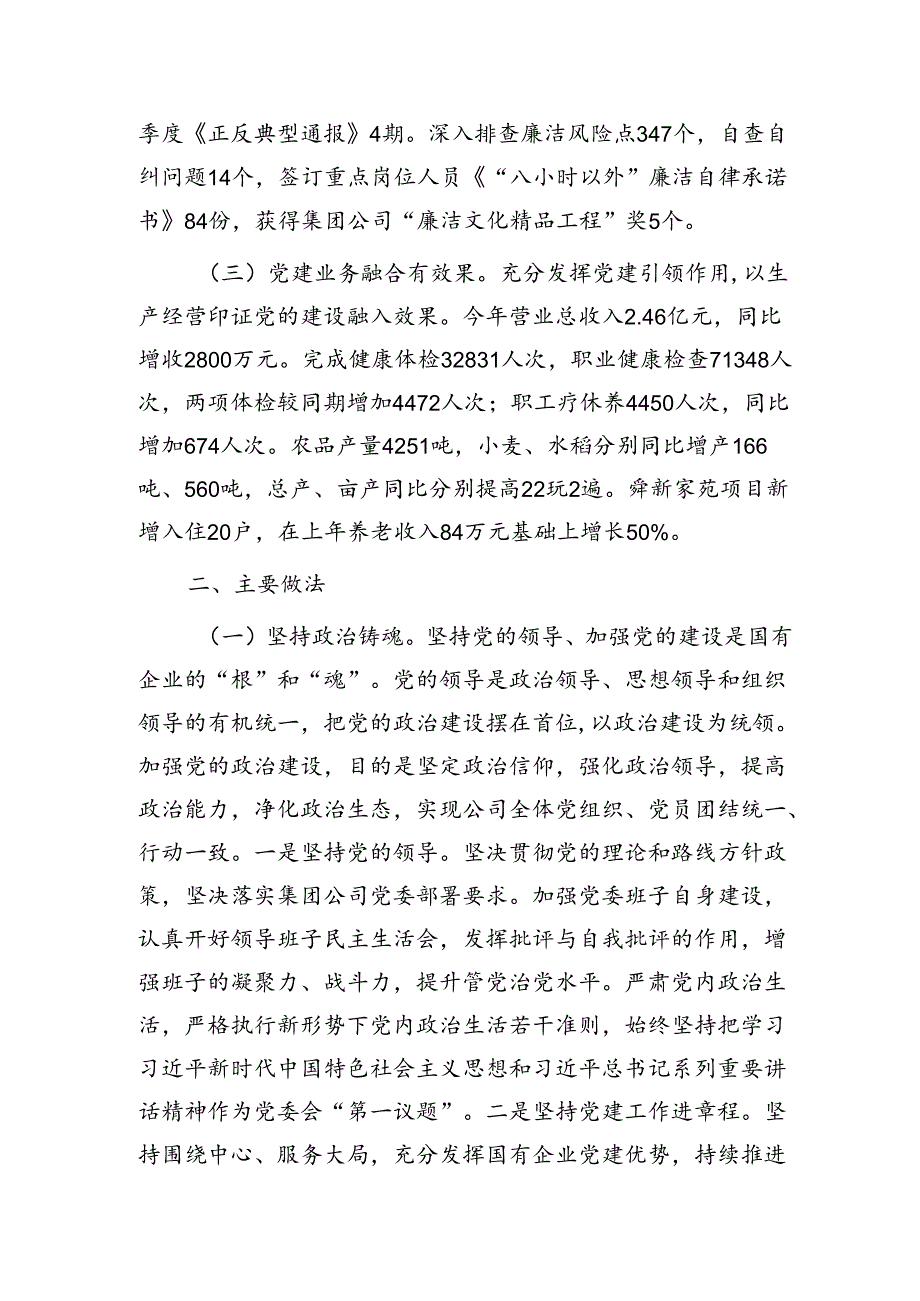 季度《正反典型通报》4期。深入排查廉洁风险点347个，自查自纠问题14个，签订重点岗位人员《“八小时以外”廉洁自律承诺书》84份，获得集团公司“廉洁文化精品工程”奖5个。

（三）党建业务融合有效果。充分发挥党建引领作用，以生产经营印证党的建设融入效果。今年营业总收入2.46亿元，同比增收2800万元。完成健康体检32831人次，职业健康检查71348人次，两项体检较同期增加4472人次；职工疗休养4450人次，同比增加674人次。农品产量4251吨，小麦、水稻分别同比增产166吨、560吨，总产、亩产同比分别提高22玩2遍。舜新家苑项目新增入住20户，在上年养老收入84万元基础上增长50%。

二、主要做法

（一）坚持政治铸魂。坚持党的领导、加强党的建设是国有企业的“根”和“魂”。党的领导是政治领导、思想领导和组织领导的有机统一，把党的政治建设摆在首位，以政治建设为统领。加强党的政治建设，目的是坚定政治信仰，强化政治领导，提高政治能力，净化政治生态，实现公司全体党组织、党员团结统一、行动一致。一是坚持党的领导。坚决贯彻党的理论和路线方针政策，坚决落实集团公司党委部署要求。加强党委班子自身建设，认真开好领导班子民主生活会，发挥批评与自我批评的作用，增强班子的凝聚力、战斗力，提升管党治党水平。严肃党内政治生活，严格执行新形势下党内政治生活若干准则，始终坚持把学习习近平新时代中国特色社会主义思想和习近平总书记系列重要讲话精神作为党委会“第一议题”。二是坚持党建工作进章程。坚持围绕中心、服务大局，充分发挥国有企业党建优势，持续推进